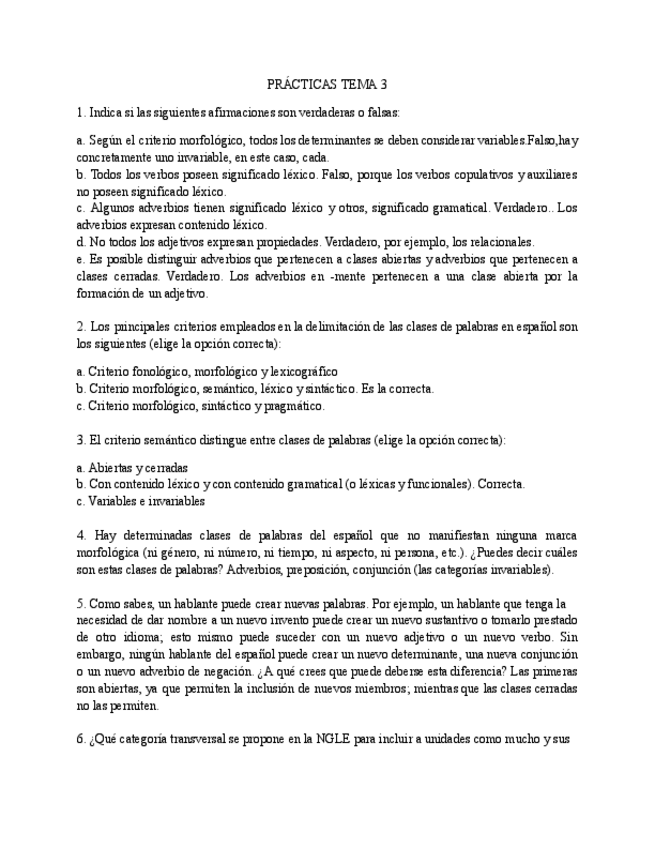 PRÁCTICAS TEMA 3

1. Indica si las siguientes afirmaciones son verdaderas o falsas:

a. Según el criterio morfológico, todos los determinantes se deben considerar variables.Falso,hay concretamente uno invariable, en este caso, cada.
b. Todos los verbos poseen significado léxico. Falso, porque los verbos copulativos y auxiliares no poseen significado léxico.
c. Algunos adverbios tienen significado léxico y otros, significado gramatical. Verdadero.. Los adverbios expresan contenido léxico.
d. No todos los adjetivos expresan propiedades. Verdadero, por ejemplo, los relacionales.
e. Es posible distinguir adverbios que pertenecen a clases abiertas y adverbios que pertenecen a clases cerradas. Verdadero. Los adverbios en -mente pertenecen a una clase abierta por la formación de un adjetivo.

2. Los principales criterios empleados en la delimitación de las clases de palabras en español son los siguientes (elige la opción correcta):

a. Criterio fonológico, morfológico y lexicográfico
b. Criterio morfológico, semántico, léxico y sintáctico. Es la correcta.
c. Criterio morfológico, sintáctico y pragmático.

3. El criterio semántico distingue entre clases de palabras (elige la opción correcta):

a. Abiertas y cerradas
b. Con contenido léxico y con contenido gramatical (o léxicas y funcionales). Correcta.
c. Variables e invariables

4. Hay determinadas clases de palabras del español que no manifiestan ninguna marca morfológica (ni género, ni número, ni tiempo, ni aspecto, ni persona, etc.). ¿Puedes decir cuáles son estas clases de palabras? Adverbios, preposición, conjunción (las categorías invariables).

5. Como sabes, un hablante puede crear nuevas palabras. Por ejemplo, un hablante que tenga la necesidad de dar nombre a un nuevo invento puede crear un nuevo sustantivo o tomarlo prestado de otro idioma; esto mismo puede suceder con un nuevo adjetivo o un nuevo verbo. Sin embargo, ningún hablante del español puede crear un nuevo determinante, una nueva conjunción o un nuevo adverbio de negación. ¿A qué crees que puede deberse esta diferencia? Las primeras son abiertas, ya que permiten la inclusión de nuevos miembros; mientras que las clases cerradas no las permiten.

6. ¿Qué categoría transversal se propone en la NGLE para incluir a unidades como mucho y sus